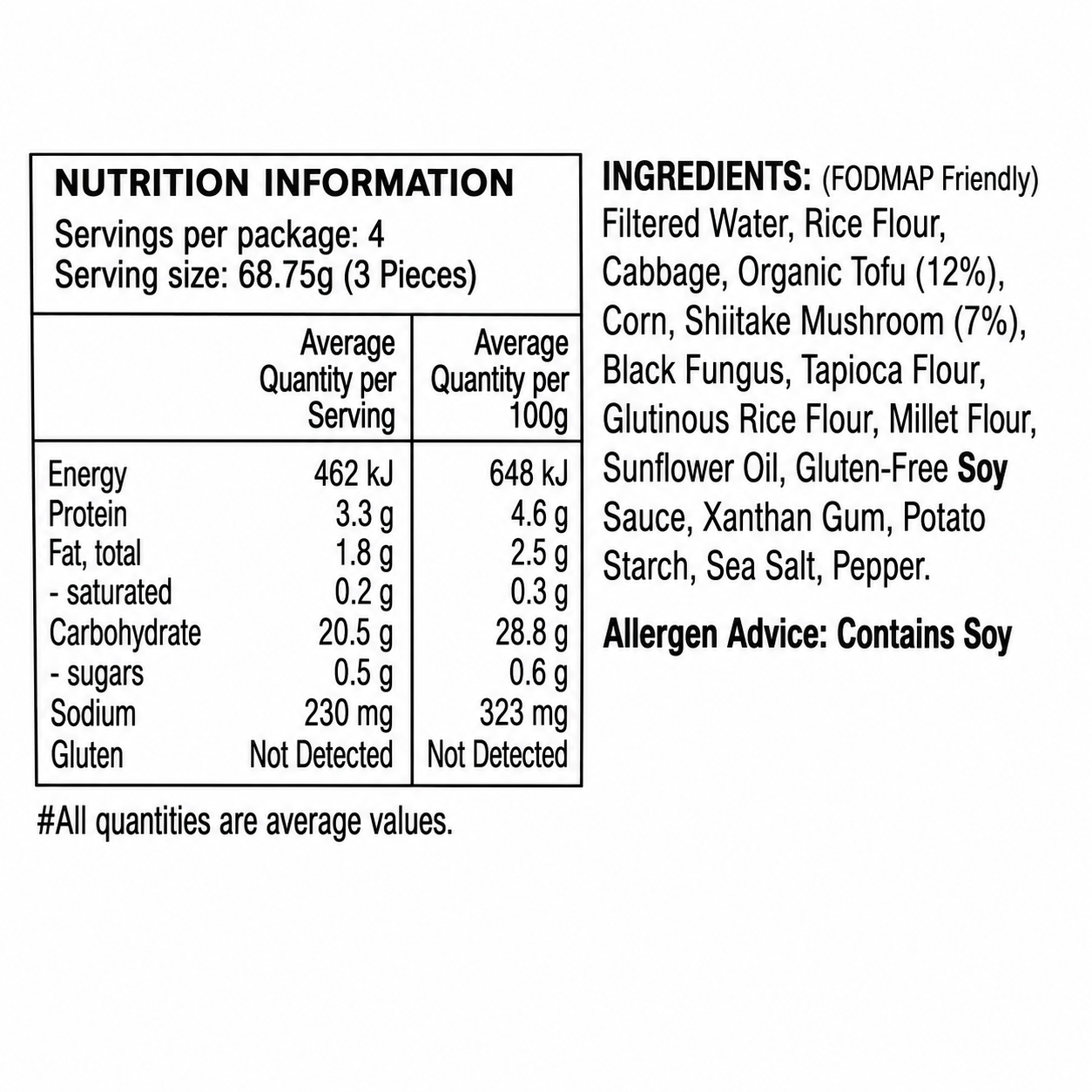 NUTRITION INFORMATION
Servings per package: 4
Serving size: 68.75g (3 Pieces)

| | Average Quantity per Serving | Average Quantity per 100g |
|---|---|---|
| Energy | 462 kJ | 648 kJ |
| Protein | 3.3 g | 4.6 g |
| Fat, total | 1.8 g | 2.5 g |
| - saturated | 0.2 g | 0.3 g |
| Carbohydrate | 20.5 g | 28.8 g |
| - sugars | 0.5 g | 0.6 g |
| Sodium | 230 mg | 323 mg |
| Gluten | Not Detected | Not Detected |

#All quantities are average values.

INGREDIENTS: (FODMAP Friendly) Filtered Water, Rice Flour, Cabbage, Organic Tofu (12%), Corn, Shiitake Mushroom (7%), Black Fungus, Tapioca Flour, Glutinous Rice Flour, Millet Flour, Sunflower Oil, Gluten-Free Soy Sauce, Xanthan Gum, Potato Starch, Sea Salt, Pepper.

Allergen Advice: Contains Soy